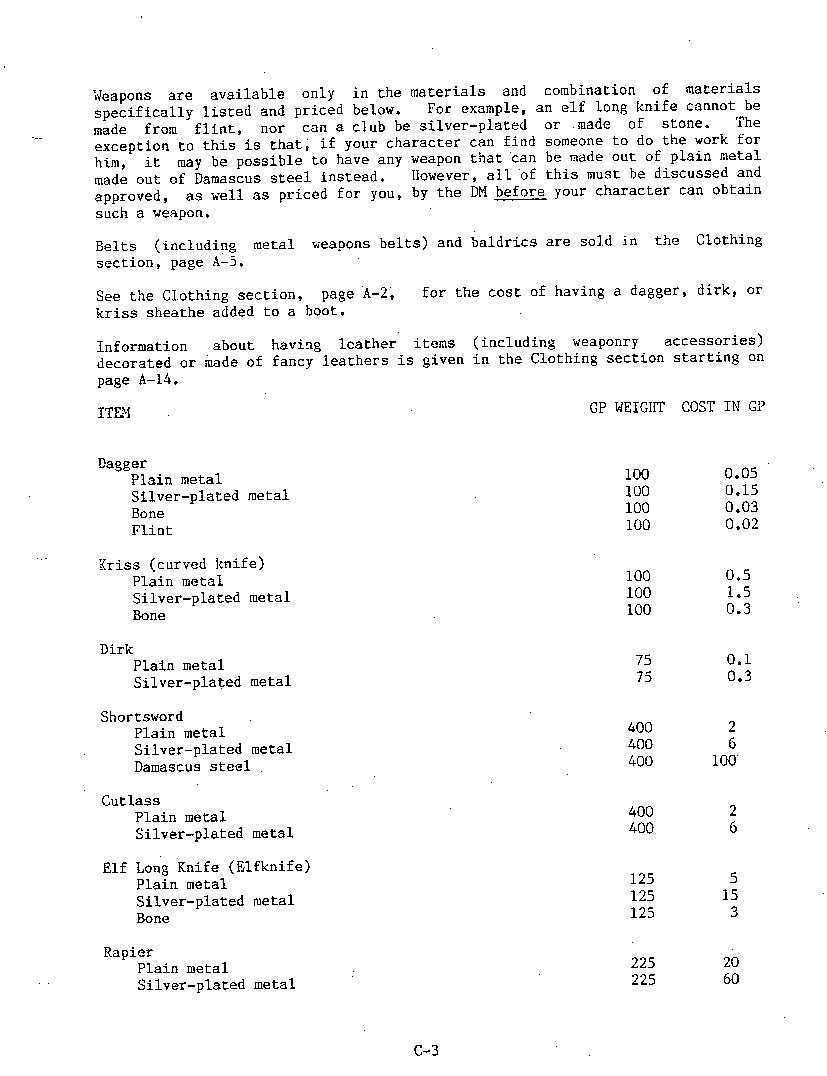 Weapons are available only in the materials and combination of materials specifically listed and priced below. For example, an elf long knife cannot be made from flint, nor can a club be silver-plated or made of stone. The exception to this is that, if your character can find someone to do the work for him, it may be possible to have any weapon that can be made out of plain metal made out of Damascus steel instead. However, all of this must be discussed and approved, as well as priced for you, by the DM before your character can obtain such a weapon.

Belts (including metal weapons belts) and baldrics are sold in the Clothing section, page A-5.

See the Clothing section, page A-2, for the cost of having a dagger, dirk, or kriss sheathe added to a boot.

Information about having leather items (including weaponry accessories) decorated or made of fancy leathers is given in the Clothing section starting on page A-14.

| ITEM | GP WEIGHT | COST IN GP |
|---|---|---|
| Dagger | | |
| Plain metal | 100 | 0.05 |
| Silver-plated metal | 100 | 0.15 |
| Bone | 100 | 0.03 |
| Flint | 100 | 0.02 |
| Kriss (curved knife) | | |
| Plain metal | 100 | 0.5 |
| Silver-plated metal | 100 | 1.5 |
| Bone | 100 | 0.3 |
| Dirk | | |
| Plain metal | 75 | 0.1 |
| Silver-plated metal | 75 | 0.3 |
| Shortsword | | |
| Plain metal | 400 | 2 |
| Silver-plated metal | 400 | 6 |
| Damascus steel | 400 | 100 |
| Cutlass | | |
| Plain metal | 400 | 2 |
| Silver-plated metal | 400 | 6 |
| Elf Long Knife (Elfknife) | | |
| Plain metal | 125 | 5 |
| Silver-plated metal | 125 | 15 |
| Bone | 125 | 3 |
| Rapier | | |
| Plain metal | 225 | 20 |
| Silver-plated metal | 225 | 60 |

C-3